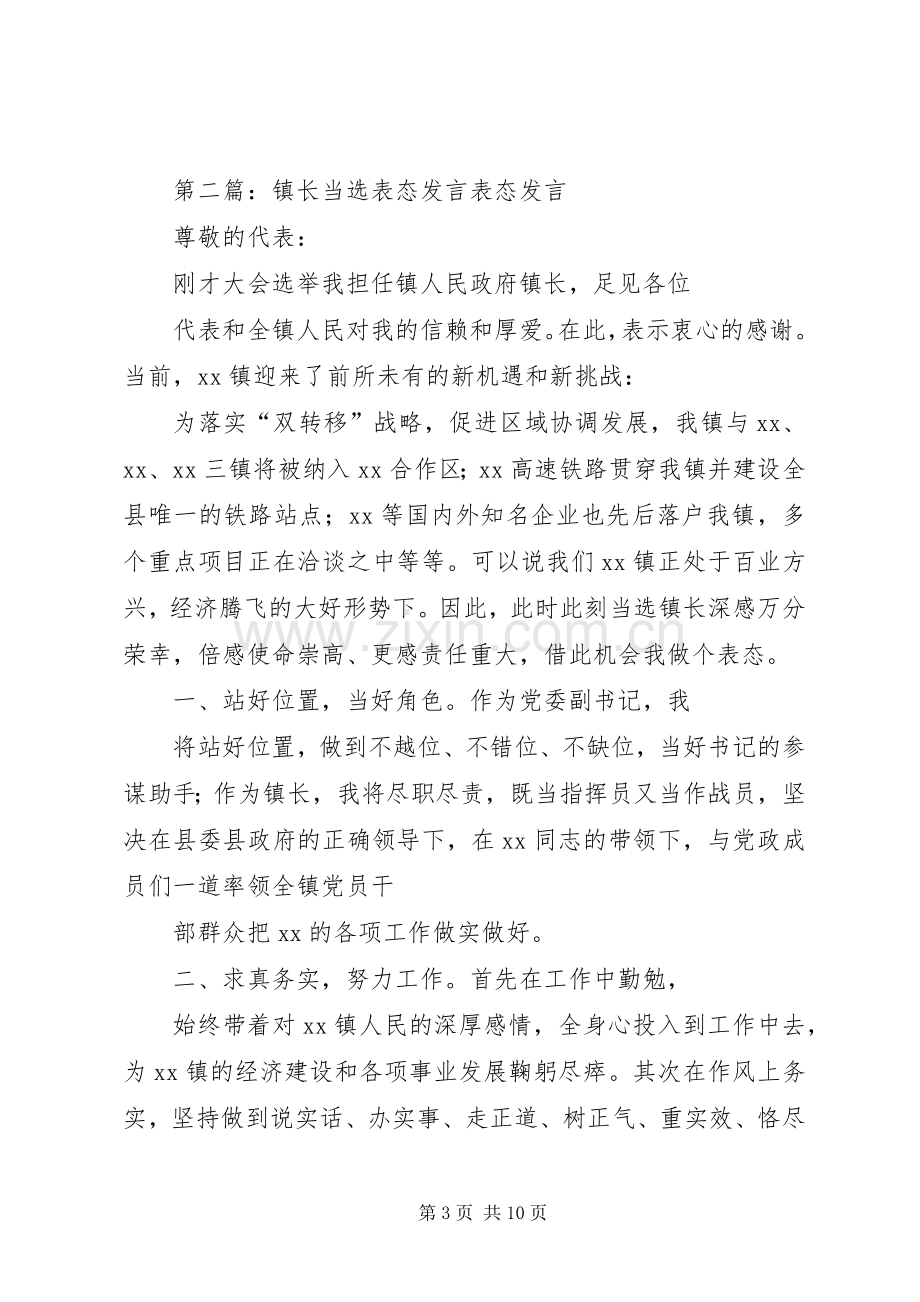 第二篇：镇长当选表态发言表态发言

尊敬的代表：

刚才大会选举我担任镇人民政府镇长，足见各位

代表和全镇人民对我的信赖和厚爱。在此，表示衷心的感谢。当前，xx镇迎来了前所未有的新机遇和新挑战：

为落实“双转移”战略，促进区域协调发展，我镇与xx、xx、xx三镇将被纳入xx合作区；xx高速铁路贯穿我镇并建设全县唯一的铁路站点；xx等国内外知名企业也先后落户我镇，多个重点项目正在洽谈之中等等。可以说我们xx镇正处于百业方兴，经济腾飞的大好形势下。因此，此时此刻当选镇长深感万分荣幸，倍感使命崇高、更感责任重大，借此机会我做个表态。

一、站好位置，当好角色。作为党委副书记，我

将站好位置，做到不越位、不错位、不缺位，当好书记的参谋助手；作为镇长，我将尽职尽责，既当指挥员又当作战员，坚决在县委县政府的正确领导下，在xx同志的带领下，与党政成员们一道率领全镇党员干

部群众把xx的各项工作做实做好。

二、求真务实，努力工作。首先在工作中勤勉，

始终带着对xx镇人民的深厚感情，全身心投入到工作中去，为xx镇的经济建设和各项事业发展鞠躬尽瘁。其次在作风上务实，坚持做到说实话、办实事、走正道、树正气、重实效、恪尽

第3页 共10页

www.zixin.com.cn